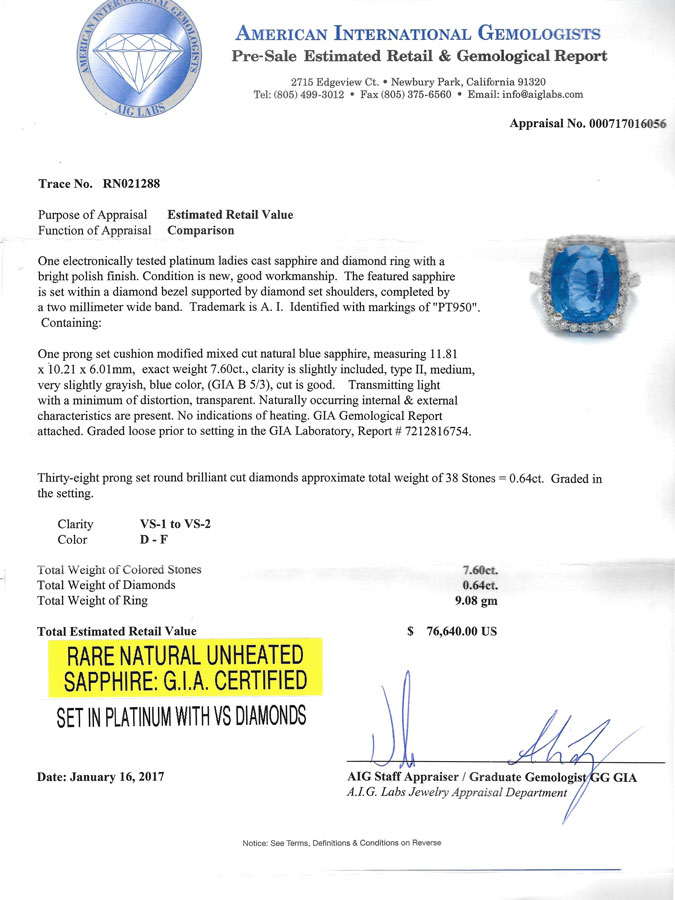 AMERICAN INTERNATIONAL GEMOLOGISTS
AIG LABS

AMERICAN INTERNATIONAL GEMOLOGISTS
Pre-Sale Estimated Retail & Gemological Report

2715 Edgeview Ct. • Newbury Park, California 91320
Tel: (805) 499-3012 • Fax (805) 375-6560 • Email: info@aiglabs.com

Appraisal No. 000717016056

Trace No. RN021288

Purpose of Appraisal Estimated Retail Value
Function of Appraisal Comparison

One electronically tested platinum ladies cast sapphire and diamond ring with a bright polish finish. Condition is new, good workmanship. The featured sapphire is set within a diamond bezel supported by diamond set shoulders, completed by a two millimeter wide band. Trademark is A. I. Identified with markings of "PT950". Containing:

One prong set cushion modified mixed cut natural blue sapphire, measuring 11.81 x 10.21 x 6.01mm, exact weight 7.60ct., clarity is slightly included, type II, medium, very slightly grayish, blue color, (GIA B 5/3), cut is good. Transmitting light with a minimum of distortion, transparent. Naturally occurring internal & external characteristics are present. No indications of heating. GIA Gemological Report attached. Graded loose prior to setting in the GIA Laboratory, Report # 7212816754.

Thirty-eight prong set round brilliant cut diamonds approximate total weight of 38 Stones = 0.64ct. Graded in the setting.

Clarity VS-1 to VS-2
Color D - F

Total Weight of Colored Stones 7.60ct.
Total Weight of Diamonds 0.64ct.
Total Weight of Ring 9.08 gm

Total Estimated Retail Value $ 76,640.00 US

RARE NATURAL UNHEATED SAPPHIRE: G.I.A. CERTIFIED

SET IN PLATINUM WITH VS DIAMONDS

Date: January 16, 2017

AIG Staff Appraiser / Graduate Gemologist GG GIA
A.I.G. Labs Jewelry Appraisal Department

Notice: See Terms, Definitions & Conditions on Reverse